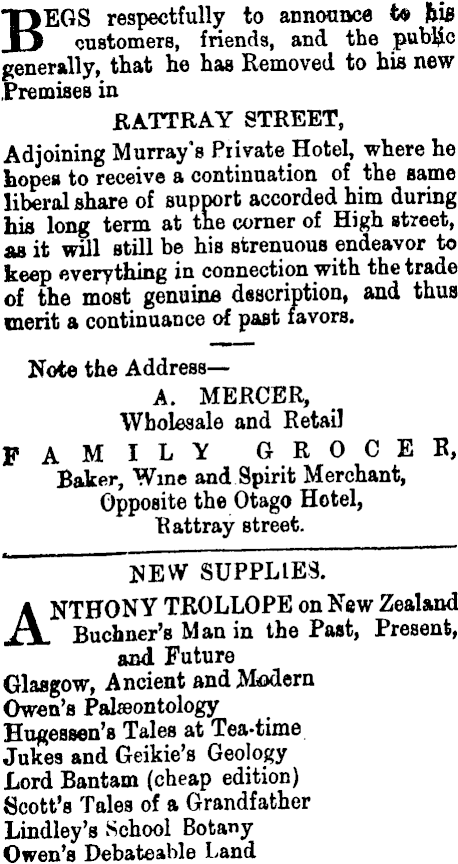 BEGS respectfully to announce to his customers, friends, and the public generally, that he has Removed to his new Premises in

RATTRAY STREET,

Adjoining Murray's Private Hotel, where he hopes to receive a continuation of the same liberal share of support accorded him during his long term at the corner of High street, as it will still be his strenuous endeavor to keep everything in connection with the trade of the most genuine description, and thus merit a continuance of past favors.

Note the Address—
A. MERCER,
Wholesale and Retail
FAMILY GROCER,
Baker, Wine and Spirit Merchant,
Opposite the Otago Hotel,
Rattray street.

NEW SUPPLIES.

ANTHONY TROLLOPE on New Zealand
Buchner's Man in the Past, Present, and Future
Glasgow, Ancient and Modern
Owen's Palæontology
Hugessen's Tales at Tea-time
Jukes and Geikie's Geology
Lord Bantam (cheap edition)
Scott's Tales of a Grandfather
Lindley's School Botany
Owen's Debateable Land